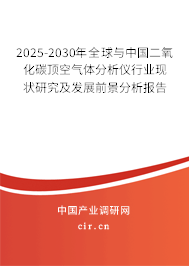 2025-2030年全球与中国二氧化碳顶空气体分析仪行业现状研究及发展前景分析报告

中国产业调研网
cir.cn